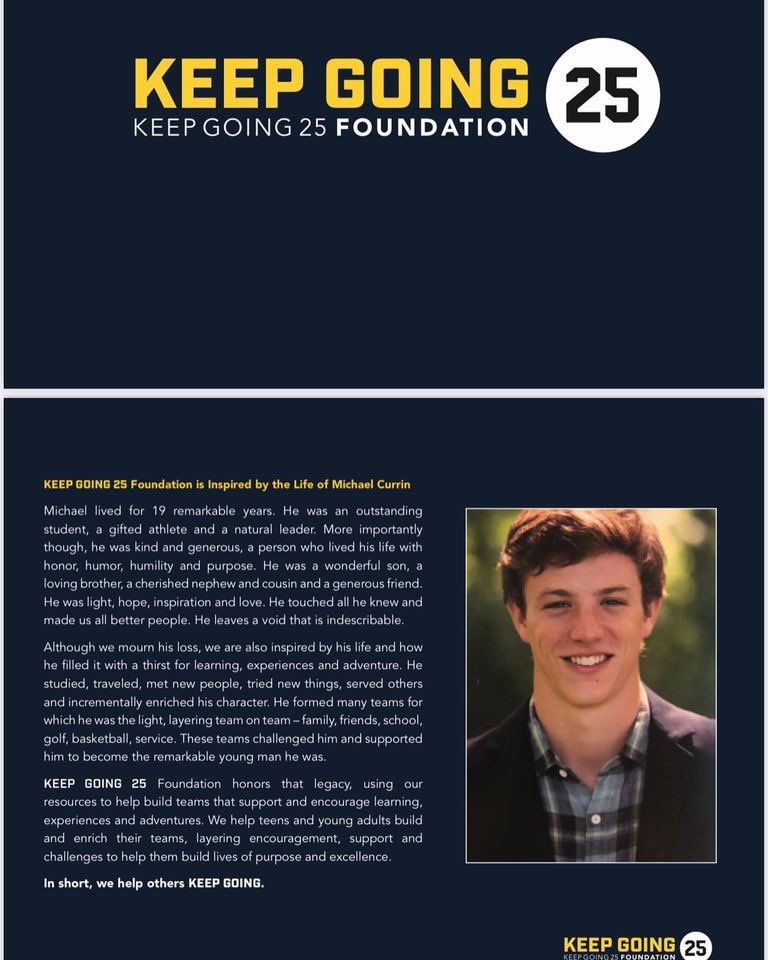 KEEP GOING 25
KEEP GOING 25 FOUNDATION

KEEP GOING 25 Foundation is Inspired by the Life of Michael Currin

Michael lived for 19 remarkable years. He was an outstanding student, a gifted athlete and a natural leader. More importantly though, he was kind and generous, a person who lived his life with honor, humor, humility and purpose. He was a wonderful son, a loving brother, a cherished nephew and cousin and a generous friend. He was light, hope, inspiration and love. He touched all he knew and made us all better people. He leaves a void that is indescribable.

Although we mourn his loss, we are also inspired by his life and how he filled it with a thirst for learning, experiences and adventure. He studied, traveled, met new people, tried new things, served others and incrementally enriched his character. He formed many teams for which he was the light, layering team on team – family, friends, school, golf, basketball, service. These teams challenged him and supported him to become the remarkable young man he was.

KEEP GOING 25 Foundation honors that legacy, using our resources to help build teams that support and encourage learning, experiences and adventures. We help teens and young adults build and enrich their teams, layering encouragement, support and challenges to help them build lives of purpose and excellence.

In short, we help others KEEP GOING.

KEEP GOING 25
KEEP GOING 25 FOUNDATION